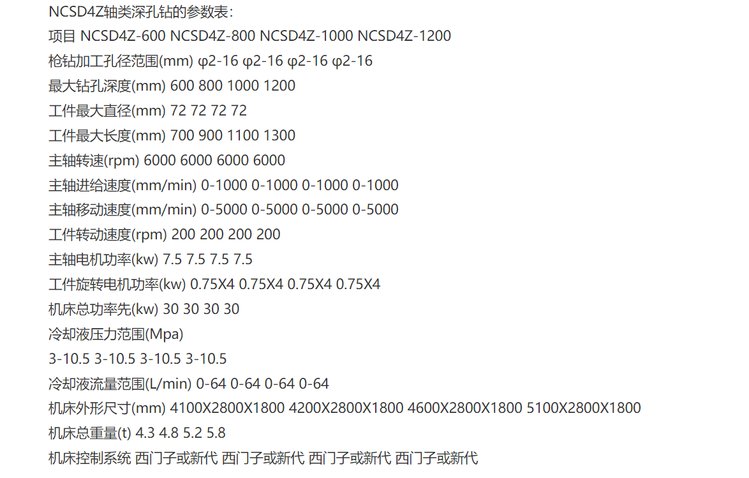 NCSD4Z轴类深孔钻的参数表:

项目 NCSD4Z-600 NCSD4Z-800 NCSD4Z-1000 NCSD4Z-1200

枪钻加工孔径范围(mm) φ2-16 φ2-16 φ2-16 φ2-16

最大钻孔深度(mm) 600 800 1000 1200

工件最大直径(mm) 72 72 72 72

工件最大长度(mm) 700 900 1100 1300

主轴转速(rpm) 6000 6000 6000 6000

主轴进给速度(mm/min) 0-1000 0-1000 0-1000 0-1000

主轴移动速度(mm/min) 0-5000 0-5000 0-5000 0-5000

工件转动速度(rpm) 200 200 200 200

主轴电机功率(kw) 7.5 7.5 7.5 7.5

工件旋转电机功率(kw) 0.75X4 0.75X4 0.75X4 0.75X4

机床总功率先(kw) 30 30 30 30

冷却液压力范围(Mpa)

3-10.5 3-10.5 3-10.5 3-10.5

冷却液流量范围(L/min) 0-64 0-64 0-64 0-64

机床外形尺寸(mm) 4100X2800X1800 4200X2800X1800 4600X2800X1800 5100X2800X1800

机床总重量(t) 4.3 4.8 5.2 5.8

机床控制系统 西门子或新代 西门子或新代 西门子或新代 西门子或新代